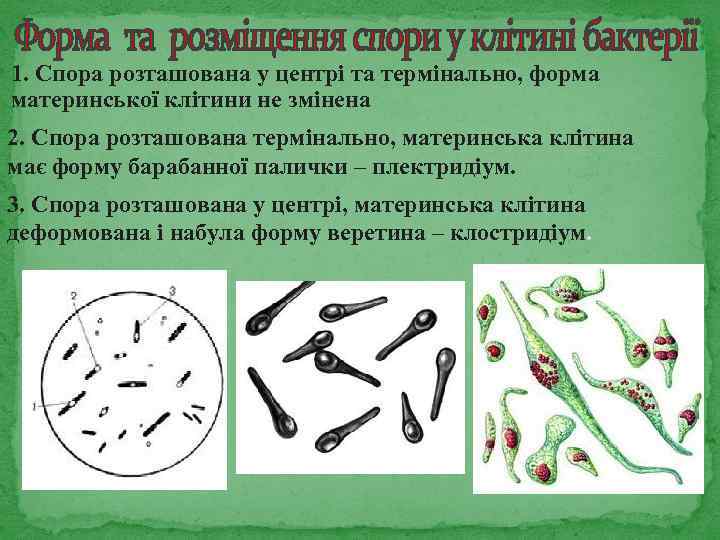 Форма та розміщення спори у клітині бактерії

1. Спора розташована у центрі та термінально, форма материнської клітини не змінена

2. Спора розташована термінально, материнська клітина має форму барабанної палички – плектридіум.

3. Спора розташована у центрі, материнська клітина деформована і набула форму веретина – клостридіум.

2
3
1